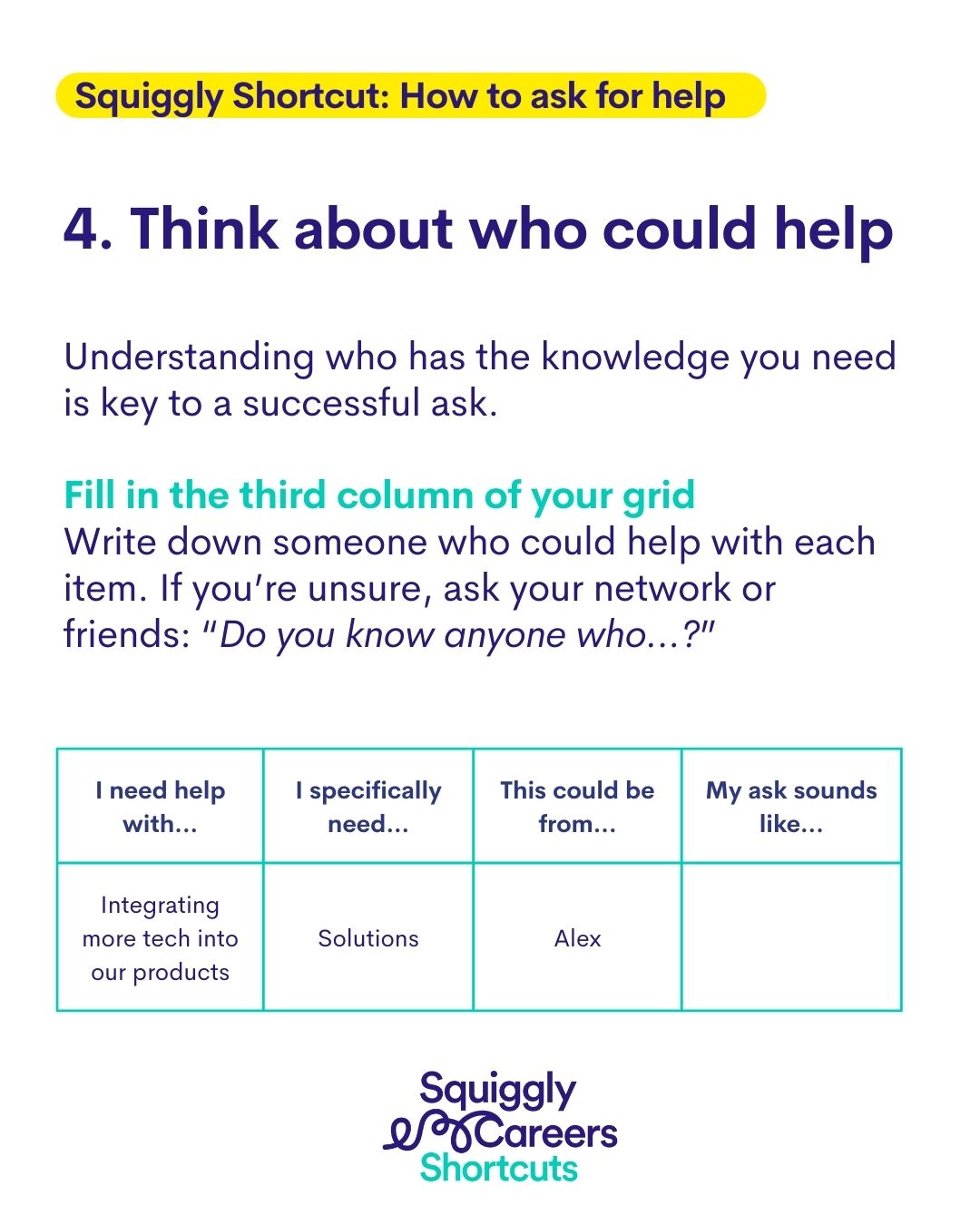 Squiggly Shortcut: How to ask for help

4. Think about who could help

Understanding who has the knowledge you need is key to a successful ask.

Fill in the third column of your grid
Write down someone who could help with each item. If you're unsure, ask your network or friends: "Do you know anyone who...?"

| I need help with... | I specifically need... | This could be from... | My ask sounds like... |
|---|---|---|---|
| Integrating more tech into our products | Solutions | Alex | |

Squiggly
Careers
Shortcuts